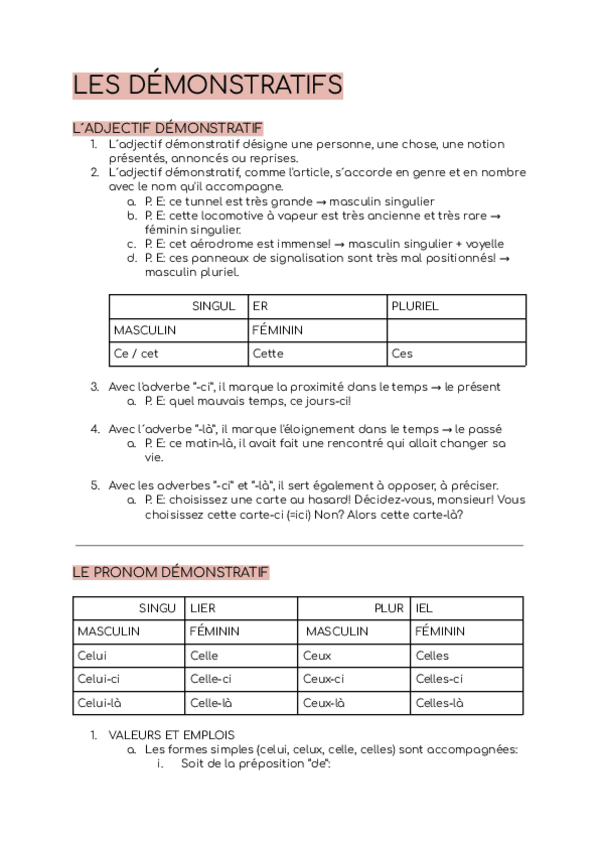 LES DÉMONSTRATIFS

L´ADJECTIF DÉMONSTRATIF

1. L´adjectif démonstratif désigne une personne, une chose, une notion présentés, annoncés ou reprises.
2. L´adjectif démonstratif, comme l'article, s´accorde en genre et en nombre avec le nom qu'il accompagne.
   a. P. E: ce tunnel est très grande → masculin singulier
   b. P. E: cette locomotive à vapeur est très ancienne et très rare → féminin singulier.
   c. P. E: cet aérodrome est immense! → masculin singulier + voyelle
   d. P. E: ces panneaux de signalisation sont très mal positionnés! → masculin pluriel.

| SINGUL | ER | PLURIEL |
|---|---|---|
| MASCULIN | FÉMININ | |
| Ce / cet | Cette | Ces |

3. Avec l'adverbe "-ci", il marque la proximité dans le temps → le présent
   a. P. E: quel mauvais temps, ce jours-ci!

4. Avec l´adverbe "-là", il marque l'éloignement dans le temps → le passé
   a. P. E: ce matin-là, il avait fait une rencontré qui allait changer sa vie.

5. Avec les adverbes "-ci" et "-là", il sert également à opposer, à préciser.
   a. P. E: choisissez une carte au hasard! Décidez-vous, monsieur! Vous choisissez cette carte-ci (=ici) Non? Alors cette carte-là?

LE PRONOM DÉMONSTRATIF

| SINGU | LIER | PLUR | IEL |
|---|---|---|---|
| MASCULIN | FÉMININ | MASCULIN | FÉMININ |
| Celui | Celle | Ceux | Celles |
| Celui-ci | Celle-ci | Ceux-ci | Celles-ci |
| Celui-là | Celle-là | Ceux-là | Celles-là |

1. VALEURS ET EMPLOIS
   a. Les formes simples (celui, celux, celle, celles) sont accompagnées:
      i. Soit de la préposition "de":